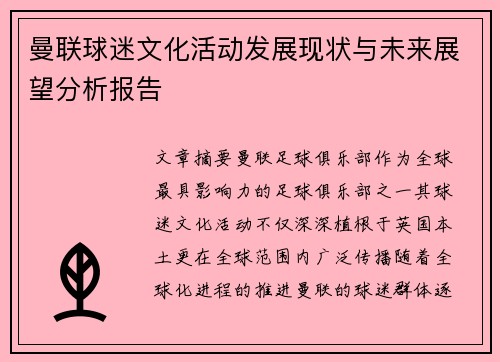 曼联球迷文化活动发展现状与未来展望分析报告

文章摘要曼联足球俱乐部作为全球最具影响力的足球俱乐部之一其球迷文化活动不仅深深植根于英国本土更在全球范围内广泛传播随着全球化进程的推进曼联的球迷群体逐